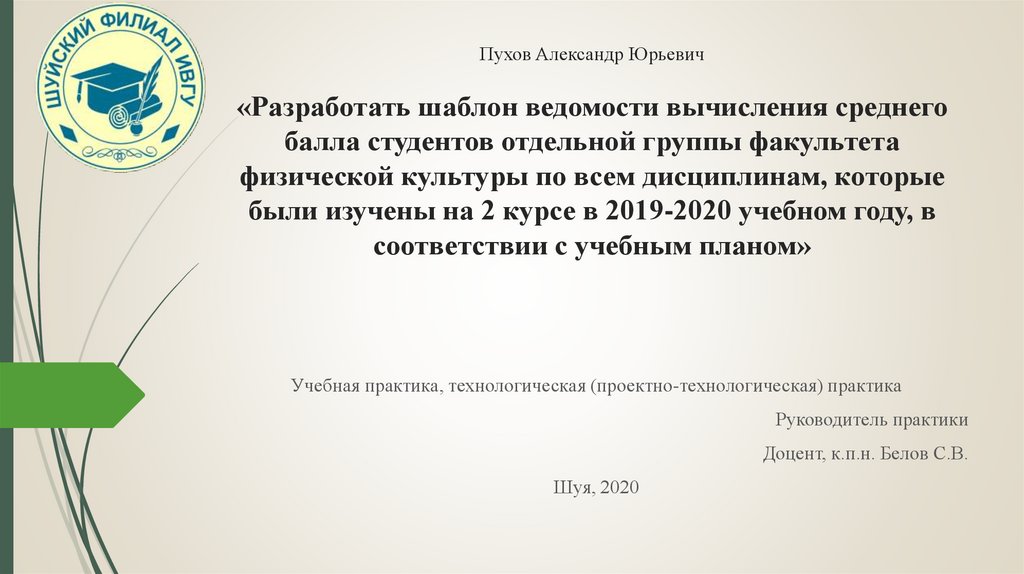 ШУЙСКИЙ ФИЛИАЛ ИВГУ

Пухов Александр Юрьевич

«Разработать шаблон ведомости вычисления среднего балла студентов отдельной группы факультета физической культуры по всем дисциплинам, которые были изучены на 2 курсе в 2019-2020 учебном году, в соответствии с учебным планом»

Учебная практика, технологическая (проектно-технологическая) практика

Руководитель практики

Доцент, к.п.н. Белов С.В.

Шуя, 2020